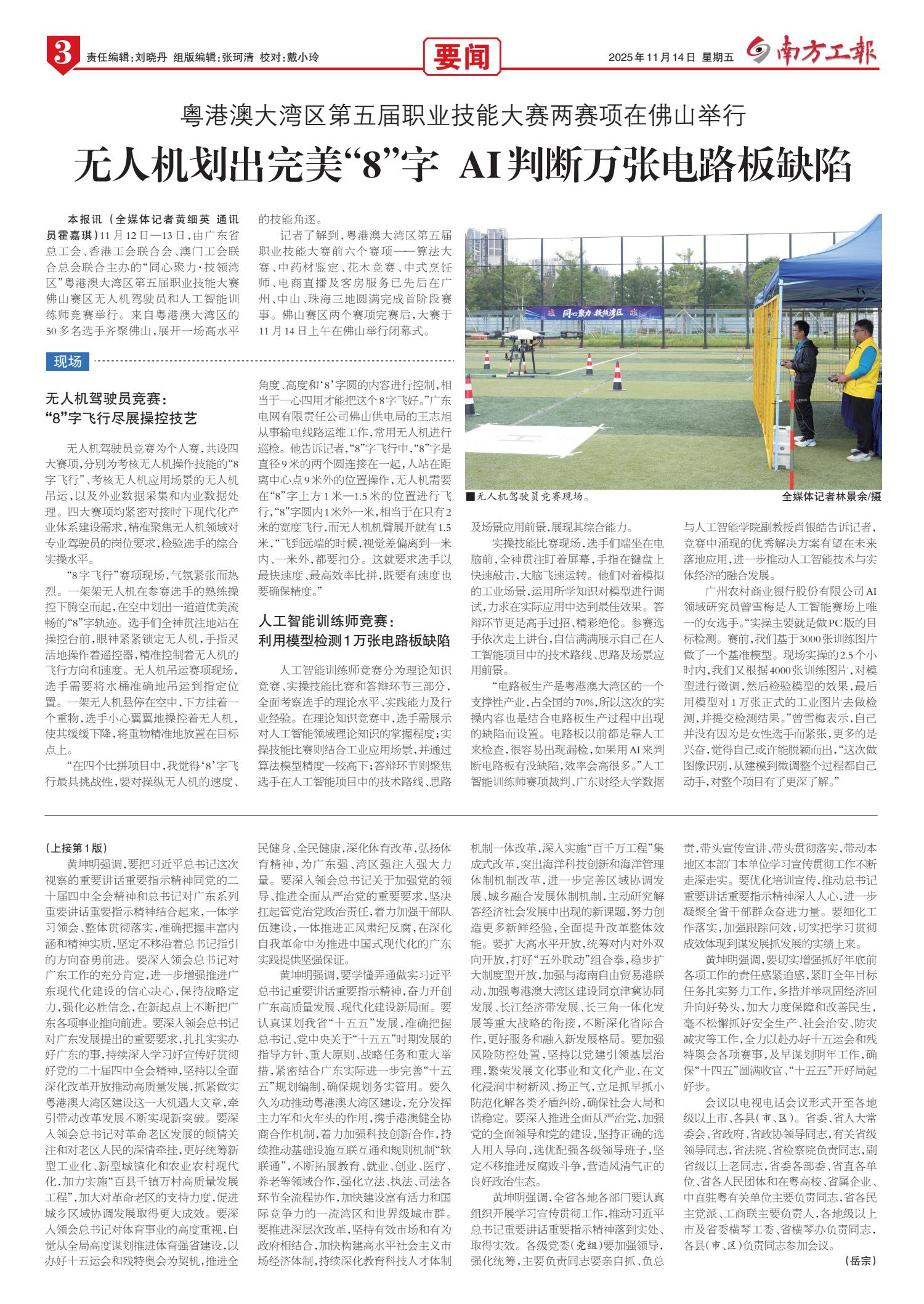 3 责任编辑：刘晓丹 组版编辑：张珂清 校对：戴小玲

要闻

2025年11月14日 星期五 南方工报

粤港澳大湾区第五届职业技能大赛两赛项在佛山举行

无人机划出完美“8”字 AI判断万张电路板缺陷

本报讯（全媒体记者黄细英 通讯员霍嘉琪）11月12日—13日，由广东省总工会、香港工会联合会、澳门工会联合总会联合主办的“同心聚力·技领湾区”粤港澳大湾区第五届职业技能大赛佛山赛区无人机驾驶员和人工智能训练师竞赛举行。来自粤港澳大湾区的50多名选手齐聚佛山，展开一场高水平的技能角逐。

记者了解到，粤港澳大湾区第五届职业技能大赛前六个赛项——算法大赛、中药材鉴定、花木竞赛、中式烹饪师、电商直播及客房服务已先后在广州、中山、珠海三地圆满完成首阶段赛事。佛山赛区两个赛项完赛后，大赛于11月14日上午在佛山举行闭幕式。

同心聚力·技领湾区

■无人机驾驶员竞赛现场。 全媒体记者林景余/摄

现场

无人机驾驶员竞赛：
“8”字飞行尽展操控技艺

无人机驾驶员竞赛为个人赛，共设四大赛项，分别为考核无人机操作技能的“8字飞行”、考核无人机应用场景的无人机吊运，以及外业数据采集和内业数据处理。四大赛项均紧密对接时下现代化产业体系建设需求，精准聚焦无人机领域对专业驾驶员的岗位要求，检验选手的综合实操水平。

“8字飞行”赛项现场，气氛紧张而热烈。一架架无人机在参赛选手的熟练操控下腾空而起，在空中划出一道道优美流畅的“8”字轨迹。选手们全神贯注地站在操控台前，眼神紧紧锁定无人机，手指灵活地操作着遥控器，精准控制着无人机的飞行方向和速度。无人机吊运赛项现场，选手需要将水桶准确地吊运到指定位置。一架无人机悬停在空中，下方挂着一个重物，选手小心翼翼地操控着无人机，使其缓缓下降，将重物精准地放置在目标点上。

“在四个比拼项目中，我觉得‘8’字飞行最具挑战性，要对操纵无人机的速度、角度、高度和‘8’字圆的内容进行控制，相当于一心四用才能把这个8字飞好。”广东电网有限责任公司佛山供电局的王志旭从事输电线路运维工作，常用无人机进行巡检。他告诉记者，“8”字飞行中，“8”字是直径9米的两个圆连接在一起，人站在距离中心点9米外的位置操作，无人机需要在“8”字上方1米—1.5米的位置进行飞行，“8”字圆内1米外一米，相当于在只有2米的宽度飞行，而无人机机臂展开就有1.5米，“飞到远端的时候，视觉差偏离到一米内、一米外，都要扣分。这就要求选手以最快速度、最高效率比拼，既要有速度也要确保精度。”

人工智能训练师竞赛：
利用模型检测1万张电路板缺陷

人工智能训练师竞赛分为理论知识竞赛、实操技能比赛和答辩环节三部分，全面考察选手的理论水平、实践能力及行业经验。在理论知识竞赛中，选手需展示对人工智能领域理论知识的掌握程度；实操技能比赛则结合工业应用场景，并通过算法模型精度一较高下；答辩环节则聚焦选手在人工智能项目中的技术路线、思路及场景应用前景，展现其综合能力。

实操技能比赛现场，选手们端坐在电脑前，全神贯注盯着屏幕，手指在键盘上快速敲击，大脑飞速运转。他们对着模拟的工业场景，运用所学知识对模型进行调试，力求在实际应用中达到最佳效果。答辩环节更是高手过招、精彩绝伦。参赛选手依次走上讲台，自信满满展示自己在人工智能项目中的技术路线、思路及场景应用前景。

“电路板生产是粤港澳大湾区的一个支撑性产业，占全国的70%，所以这次的实操内容也是结合电路板生产过程中出现的缺陷而设置。电路板以前都是靠人工来检查，很容易出现漏检，如果用AI来判断电路板有没缺陷，效率会高很多。”人工智能训练师赛项裁判、广东财经大学数据与人工智能学院副教授肖银皓告诉记者，竞赛中涌现的优秀解决方案有望在未来落地应用，进一步推动人工智能技术与实体经济的融合发展。

广州农村商业银行股份有限公司AI领域研究员曾雪梅是人工智能赛场上唯一的女选手。“实操主要就是做PC版的目标检测。赛前，我们基于3000张训练图片做了一个基准模型。现场实操的2.5个小时内，我们又根据4000张训练图片，对模型进行微调，然后检验模型的效果，最后用模型对1万张正式的工业图片去做检测，并提交检测结果。”曾雪梅表示，自己并没有因为是女性选手而紧张，更多的是兴奋，觉得自己或许能脱颖而出，“这次做图像识别，从建模到微调整个过程都自己动手，对整个项目有了更深了解。”

（上接第1版）

黄坤明强调，要把习近平总书记这次视察的重要讲话重要指示精神同党的二十届四中全会精神和总书记对广东系列重要讲话重要指示精神结合起来，一体学习领会、整体贯彻落实，准确把握丰富内涵和精神实质，坚定不移沿着总书记指引的方向奋勇前进。要深入领会总书记对广东工作的充分肯定，进一步增强推进广东现代化建设的信心决心，保持战略定力，强化必胜信念，在新起点上不断把广东各项事业推向前进。要深入领会总书记对广东发展提出的重要要求，扎扎实实办好广东的事，持续深入学习好宣传好贯彻好党的二十届四中全会精神，坚持以全面深化改革开放推动高质量发展，抓紧做实粤港澳大湾区建设这一大机遇大文章，牵引带动改革发展不断实现新突破。要深入领会总书记对革命老区发展的倾情关注和对老区人民的深情牵挂，更好统筹新型工业化、新型城镇化和农业农村现代化，加力实施“百县千镇万村高质量发展工程”，加大对革命老区的支持力度，促进城乡区域协调发展取得更大成效。要深入领会总书记对体育事业的高度重视，自觉从全局高度谋划推进体育强省建设，以办好十五运会和残特奥会为契机，推进全民健身、全民健康，深化体育改革，弘扬体育精神，为广东强、湾区强注入强大力量。要深入领会总书记对加强党的领导、推进全面从严治党的重要要求，坚决扛起管党治党政治责任，着力加强干部队伍建设，一体推进正风肃纪反腐，在深化自我革命中为推进中国式现代化的广东实践提供坚强保证。

黄坤明强调，要学懂弄通做实习近平总书记重要讲话重要指示精神，奋力开创广东高质量发展、现代化建设新局面。要认真谋划我省“十五五”发展，准确把握总书记、党中央关于“十五五”时期发展的指导方针、重大原则、战略任务和重大举措，紧密结合广东实际进一步完善“十五五”规划编制，确保规划务实管用。要久久为功推动粤港澳大湾区建设，充分发挥主力军和火车头的作用，携手港澳健全协商合作机制，着力加强科技创新合作，持续推动基础设施互联互通和规则机制“软联通”，不断拓展教育、就业、创业、医疗、养老等领域合作，强化立法、执法、司法各环节全流程协作，加快建设富有活力和国际竞争力的一流湾区和世界级城市群。要推进深层次改革，坚持有效市场和有为政府相结合，加快构建高水平社会主义市场经济体制，持续深化教育科技人才体制机制一体改革，深入实施“百千万工程”集成式改革，突出海洋科技创新和海洋管理体制机制改革，进一步完善区域协调发展、城乡融合发展体制机制，主动研究解答经济社会发展中出现的新课题，努力创造更多新鲜经验，全面提升改革整体效能。要扩大高水平开放，统筹对内对外双向开放，打好“五外联动”组合拳，稳步扩大制度型开放，加强与海南自由贸易港联动，加强粤港澳大湾区建设同京津冀协同发展、长江经济带发展、长三角一体化发展等重大战略的衔接，不断深化省际合作，更好服务和融入新发展格局。要加强风险防控处置，坚持以党建引领基层治理，繁荣发展文化事业和文化产业，在文化浸润中树新风、扬正气，立足抓早抓小防范化解各类矛盾纠纷，确保社会大局和谐稳定。要深入推进全面从严治党，加强党的全面领导和党的建设，坚持正确的选人用人导向，选优配强各级领导班子，坚定不移推进反腐败斗争，营造风清气正的良好政治生态。

黄坤明强调，全省各地各部门要认真组织开展学习宣传贯彻工作，推动习近平总书记重要讲话重要指示精神落到实处、取得实效。各级党委（党组）要加强领导，强化统筹，主要负责同志要亲自抓、负总责，带头宣传宣讲、带头贯彻落实，带动本地区本部门本单位学习宣传贯彻工作不断走深走实。要优化培训宣传，推动总书记重要讲话重要指示精神深入人心，进一步凝聚全省干部群众奋进力量。要细化工作落实，加强跟踪问效，切实把学习贯彻成效体现到谋发展抓发展的实绩上来。

黄坤明强调，要切实增强抓好年底前各项工作的责任感紧迫感，紧盯全年目标任务扎实努力工作，多措并举巩固经济回升向好势头，加大力度保障和改善民生，毫不松懈抓好安全生产、社会治安、防灾减灾等工作，全力以赴办好十五运会和残特奥会各项赛事，及早谋划明年工作，确保“十四五”圆满收官、“十五五”开好局起好步。

会议以电视电话会议形式开至各地级以上市、各县（市、区）。省委、省人大常委会、省政府、省政协领导同志，有关省级领导同志，省法院、省检察院负责同志，副省级以上老同志，省委各部委、省直各单位、省各人民团体和在粤高校、省属企业、中直驻粤有关单位主要负责同志，省各民主党派、工商联主要负责人，各地级以上市及省委横琴工委、省横琴办负责同志，各县（市、区）负责同志参加会议。

（岳宗）